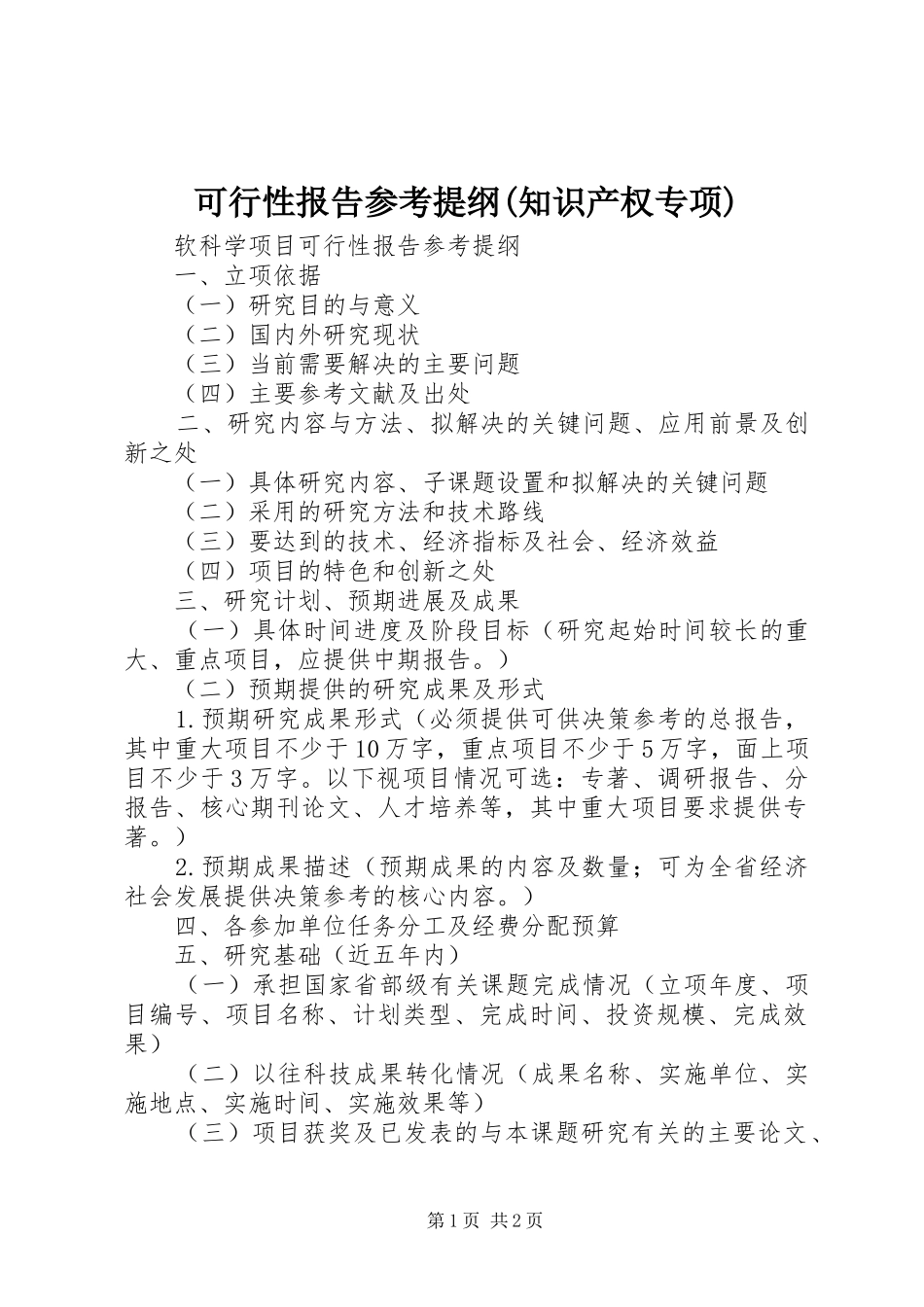 可行性报告参考提纲(知识产权专项)

软科学项目可行性报告参考提纲

一、立项依据

（一）研究目的与意义

（二）国内外研究现状

（三）当前需要解决的主要问题

（四）主要参考文献及出处

二、研究内容与方法、拟解决的关键问题、应用前景及创新之处

（一）具体研究内容、子课题设置和拟解决的关键问题

（二）采用的研究方法和技术路线

（三）要达到的技术、经济指标及社会、经济效益

（四）项目的特色和创新之处

三、研究计划、预期进展及成果

（一）具体时间进度及阶段目标（研究起始时间较长的重大、重点项目，应提供中期报告。）

（二）预期提供的研究成果及形式

1.预期研究成果形式（必须提供可供决策参考的总报告，其中重大项目不少于10万字，重点项目不少于5万字，面上项目不少于3万字。以下视项目情况可选：专著、调研报告、分报告、核心期刊论文、人才培养等，其中重大项目要求提供专著。）

2.预期成果描述（预期成果的内容及数量；可为全省经济社会发展提供决策参考的核心内容。）

四、各参加单位任务分工及经费分配预算

五、研究基础（近五年内）

（一）承担国家省部级有关课题完成情况（立项年度、项目编号、项目名称、计划类型、完成时间、投资规模、完成效果）

（二）以往科技成果转化情况（成果名称、实施单位、实施地点、实施时间、实施效果等）

（三）项目获奖及已发表的与本课题研究有关的主要论文、

第1页 共2页